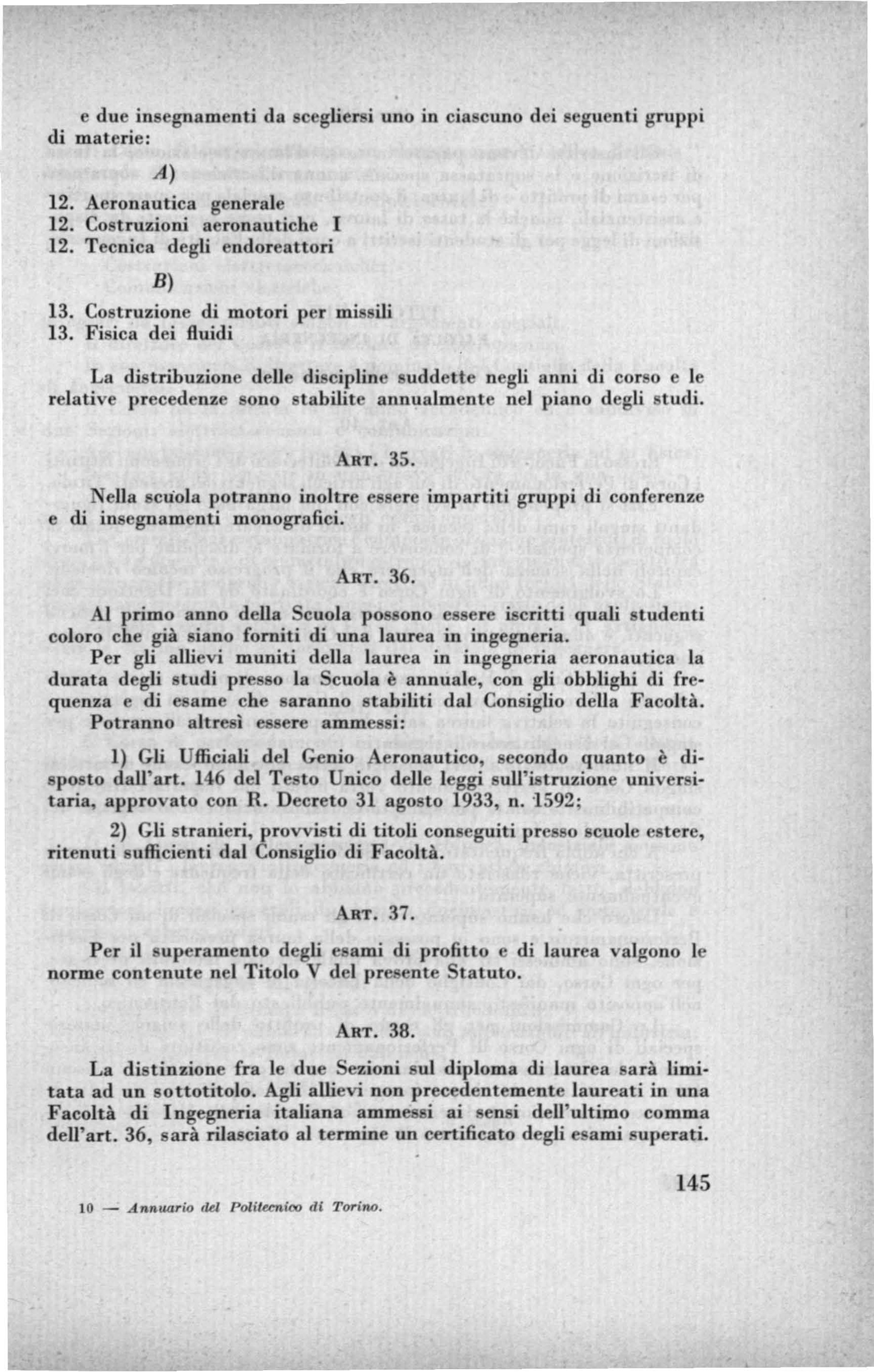 e due insegnamenti da scegliersi uno in ciascuno dei seguenti gruppi di materie:

A)

12. Aeronautica generale
12. Costruzioni aeronautiche I
12. Tecnica degli endoreattori

B)

13. Costruzione di motori per missili
13. Fisica dei fluidi

La distribuzione delle discipline suddette negli anni di corso e le relative precedenze sono stabilite annualmente nel piano degli studi.

ART. 35.

Nella scuola potranno inoltre essere impartiti gruppi di conferenze e di insegnamenti monografici.

ART. 36.

Al primo anno della Scuola possono essere iscritti quali studenti coloro che già siano forniti di una laurea in ingegneria.

Per gli allievi muniti della laurea in ingegneria aeronautica la durata degli studi presso la Scuola è annuale, con gli obblighi di frequenza e di esame che saranno stabiliti dal Consiglio della Facoltà.

Potranno altresì essere ammessi:

1) Gli Ufficiali del Genio Aeronautico, secondo quanto è disposto dall'art. 146 del Testo Unico delle leggi sull'istruzione universitaria, approvato con R. Decreto 31 agosto 1933, n. 1592;

2) Gli stranieri, provvisti di titoli conseguiti presso scuole estere, ritenuti sufficienti dal Consiglio di Facoltà.

ART. 37.

Per il superamento degli esami di profitto e di laurea valgono le norme contenute nel Titolo V del presente Statuto.

ART. 38.

La distinzione fra le due Sezioni sul diploma di laurea sarà limitata ad un sottotitolo. Agli allievi non precedentemente laureati in una Facoltà di Ingegneria italiana ammessi ai sensi dell'ultimo comma dell'art. 36, sarà rilasciato al termine un certificato degli esami superati.

145

10 — Annuario del Politecnico di Torino.